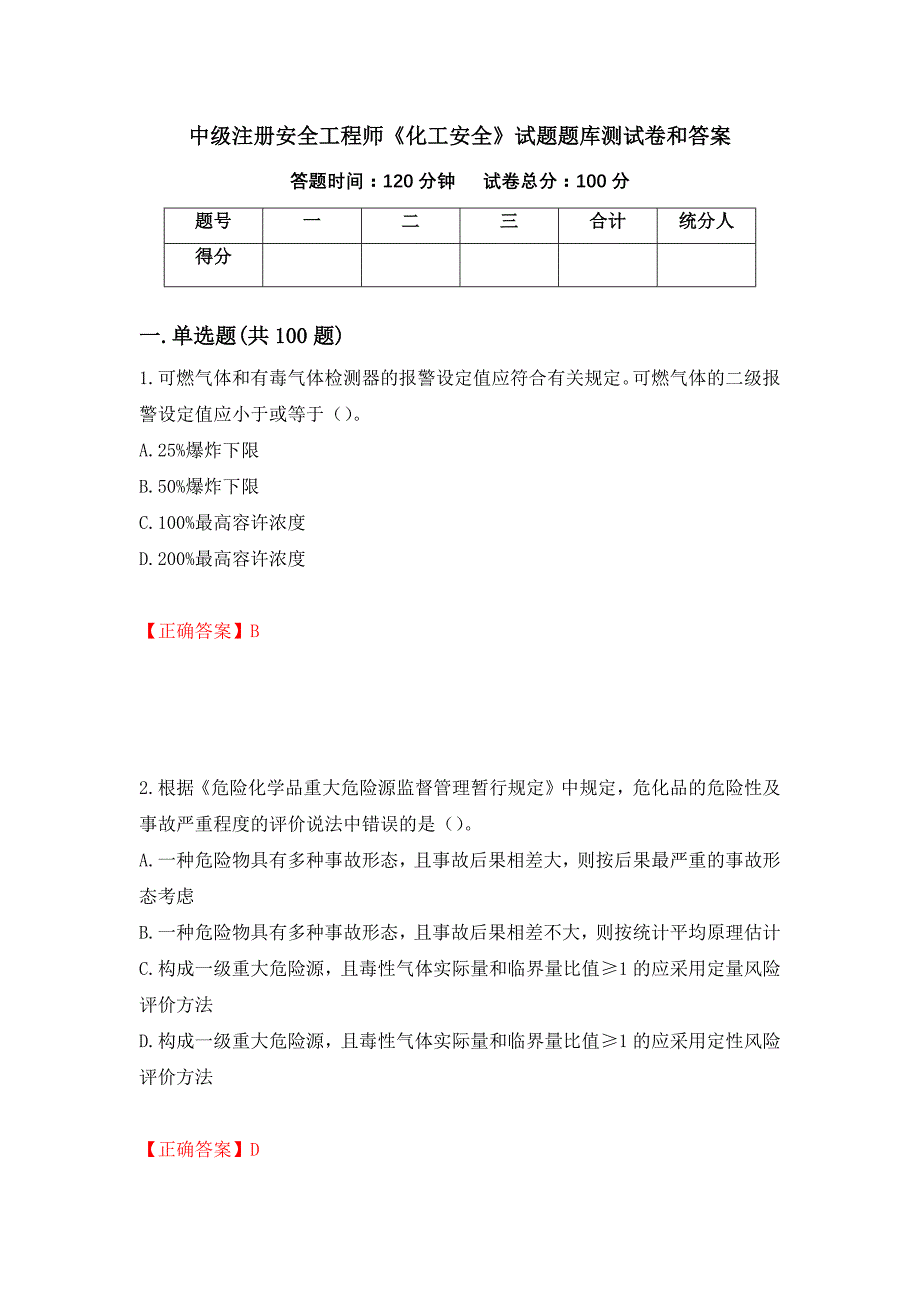 中级注册安全工程师《化工安全》试题题库测试卷和答案

答题时间：120 分钟　　试卷总分：100 分

| 题号 | 一 | 二 | 三 | 合计 | 统分人 |
|---|---|---|---|---|---|
| 得分 | | | | | |

一.单选题(共 100 题)

1.可燃气体和有毒气体检测器的报警设定值应符合有关规定。可燃气体的二级报警设定值应小于或等于（）。

A.25%爆炸下限

B.50%爆炸下限

C.100%最高容许浓度

D.200%最高容许浓度

【正确答案】B

2.根据《危险化学品重大危险源监督管理暂行规定》中规定，危化品的危险性及事故严重程度的评价说法中错误的是（）。

A.一种危险物具有多种事故形态，且事故后果相差大，则按后果最严重的事故形态考虑

B.一种危险物具有多种事故形态，且事故后果相差不大，则按统计平均原理估计

C.构成一级重大危险源，且毒性气体实际量和临界量比值≥1 的应采用定量风险评价方法

D.构成一级重大危险源，且毒性气体实际量和临界量比值≥1 的应采用定性风险评价方法

【正确答案】D